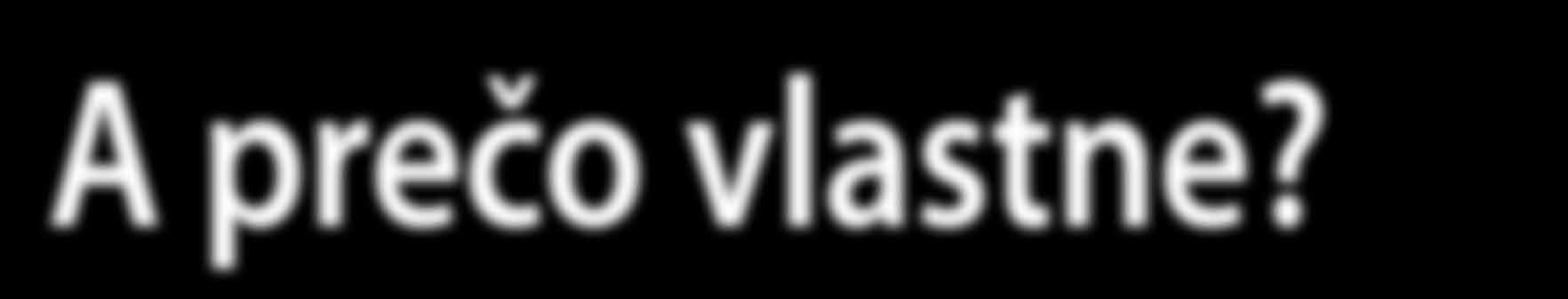 A prečo vlastne?